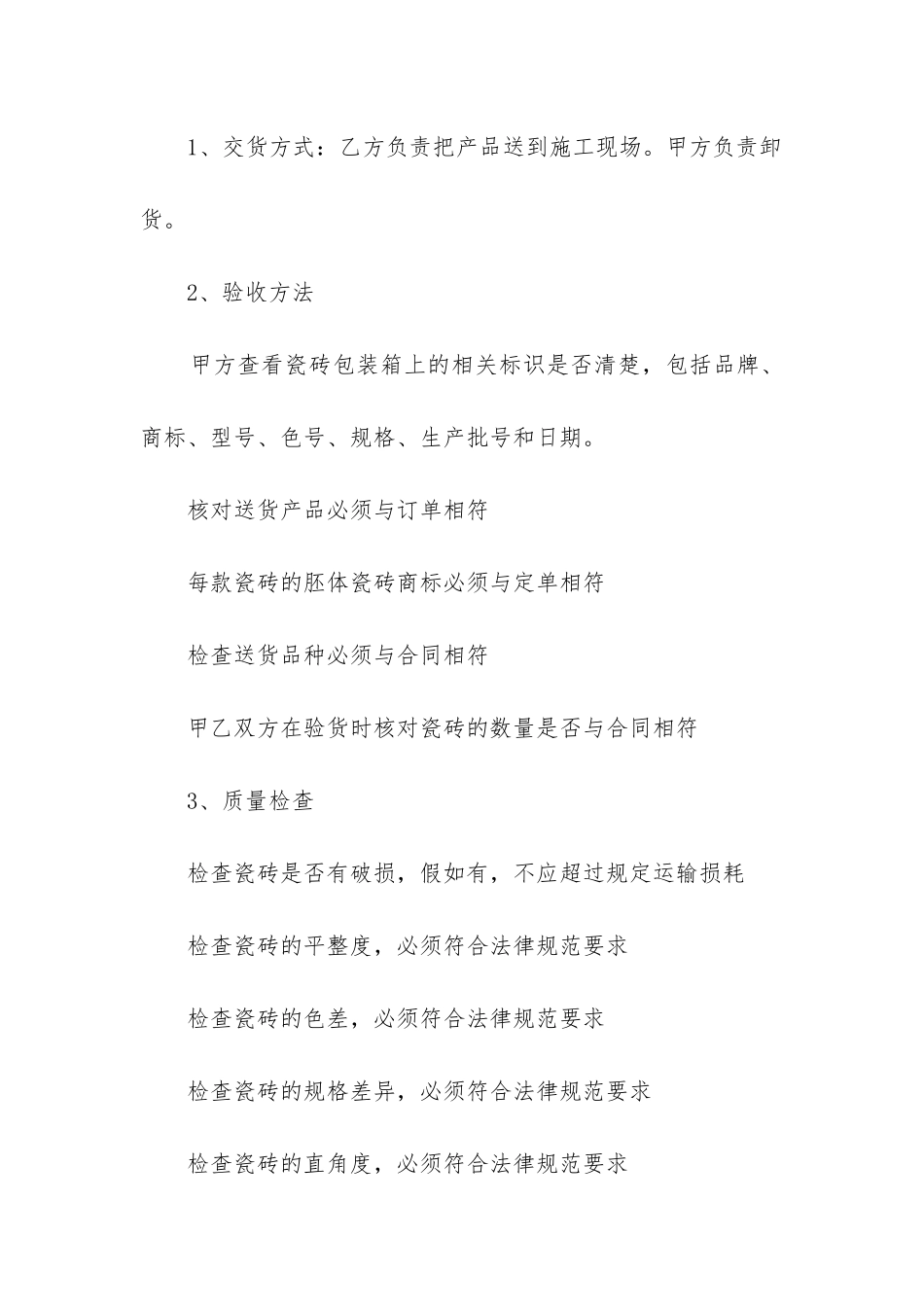 1、交货方式：乙方负责把产品送到施工现场。甲方负责卸货。

2、验收方法

甲方查看瓷砖包装箱上的相关标识是否清楚，包括品牌、商标、型号、色号、规格、生产批号和日期。

核对送货产品必须与订单相符

每款瓷砖的胚体瓷砖商标必须与定单相符

检查送货品种必须与合同相符

甲乙双方在验货时核对瓷砖的数量是否与合同相符

3、质量检查

检查瓷砖是否有破损，假如有，不应超过规定运输损耗

检查瓷砖的平整度，必须符合法律规范要求

检查瓷砖的色差，必须符合法律规范要求

检查瓷砖的规格差异，必须符合法律规范要求

检查瓷砖的直角度，必须符合法律规范要求